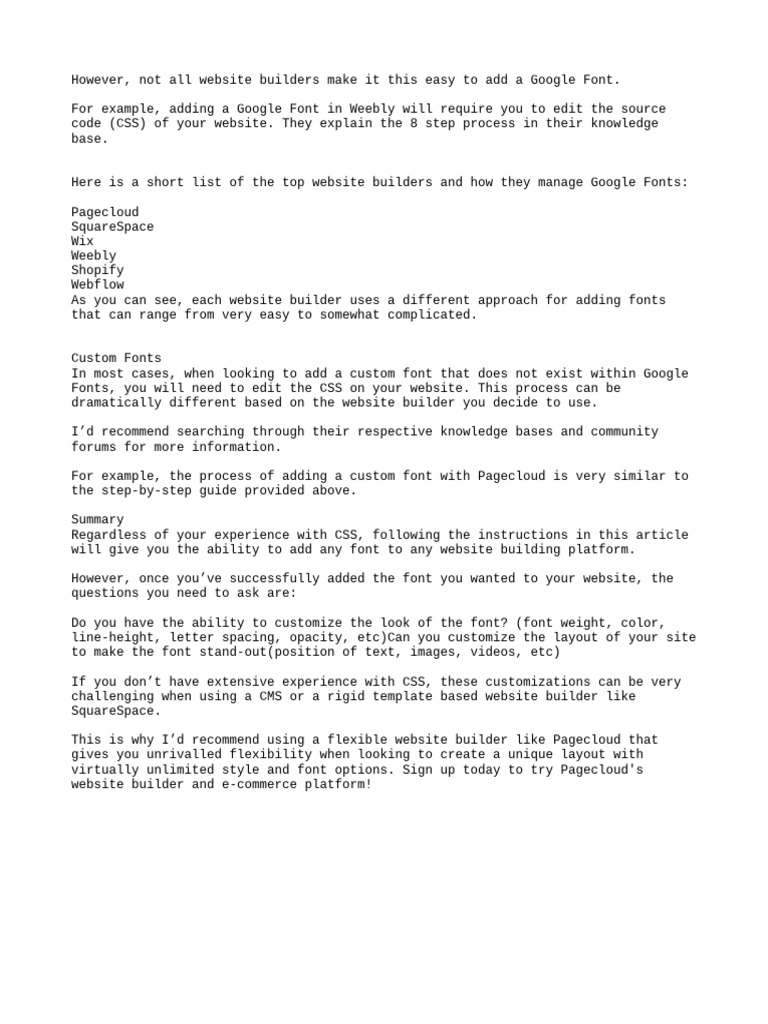 However, not all website builders make it this easy to add a Google Font.

For example, adding a Google Font in Weebly will require you to edit the source code (CSS) of your website. They explain the 8 step process in their knowledge base.

Here is a short list of the top website builders and how they manage Google Fonts:

Pagecloud
SquareSpace
Wix
Weebly
Shopify
Webflow
As you can see, each website builder uses a different approach for adding fonts that can range from very easy to somewhat complicated.

Custom Fonts
In most cases, when looking to add a custom font that does not exist within Google Fonts, you will need to edit the CSS on your website. This process can be dramatically different based on the website builder you decide to use.

I'd recommend searching through their respective knowledge bases and community forums for more information.

For example, the process of adding a custom font with Pagecloud is very similar to the step-by-step guide provided above.

Summary
Regardless of your experience with CSS, following the instructions in this article will give you the ability to add any font to any website building platform.

However, once you've successfully added the font you wanted to your website, the questions you need to ask are:

Do you have the ability to customize the look of the font? (font weight, color, line-height, letter spacing, opacity, etc)Can you customize the layout of your site to make the font stand-out(position of text, images, videos, etc)

If you don't have extensive experience with CSS, these customizations can be very challenging when using a CMS or a rigid template based website builder like SquareSpace.

This is why I'd recommend using a flexible website builder like Pagecloud that gives you unrivalled flexibility when looking to create a unique layout with virtually unlimited style and font options. Sign up today to try Pagecloud's website builder and e-commerce platform!